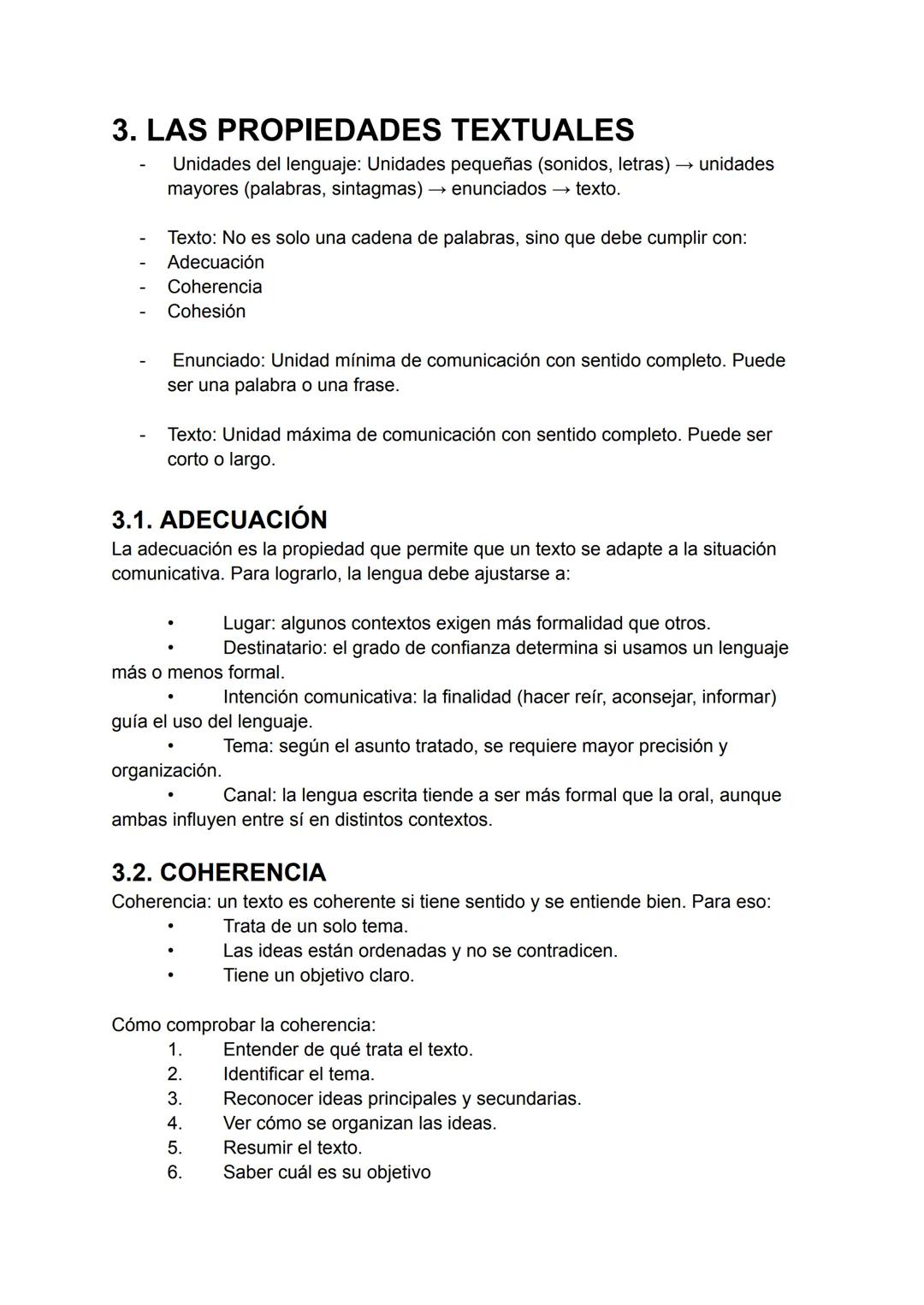 3. LAS PROPIEDADES TEXTUALES

- Unidades del lenguaje: Unidades pequeñas (sonidos, letras) → unidades mayores (palabras, sintagmas) → enunciados → texto.

- Texto: No es solo una cadena de palabras, sino que debe cumplir con:
- Adecuación
- Coherencia
- Cohesión

- Enunciado: Unidad mínima de comunicación con sentido completo. Puede ser una palabra o una frase.

- Texto: Unidad máxima de comunicación con sentido completo. Puede ser corto o largo.

3.1. ADECUACIÓN

La adecuación es la propiedad que permite que un texto se adapte a la situación comunicativa. Para lograrlo, la lengua debe ajustarse a:

• Lugar: algunos contextos exigen más formalidad que otros.
• Destinatario: el grado de confianza determina si usamos un lenguaje más o menos formal.
• Intención comunicativa: la finalidad (hacer reír, aconsejar, informar) guía el uso del lenguaje.
• Tema: según el asunto tratado, se requiere mayor precisión y organización.
• Canal: la lengua escrita tiende a ser más formal que la oral, aunque ambas influyen entre sí en distintos contextos.

3.2. COHERENCIA

Coherencia: un texto es coherente si tiene sentido y se entiende bien. Para eso:
• Trata de un solo tema.
• Las ideas están ordenadas y no se contradicen.
• Tiene un objetivo claro.

Cómo comprobar la coherencia:
1. Entender de qué trata el texto.
2. Identificar el tema.
3. Reconocer ideas principales y secundarias.
4. Ver cómo se organizan las ideas.
5. Resumir el texto.
6. Saber cuál es su objetivo